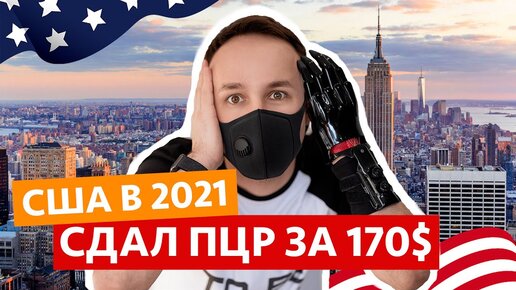 США В 2021
СДАЛ ПЦР ЗА 170$